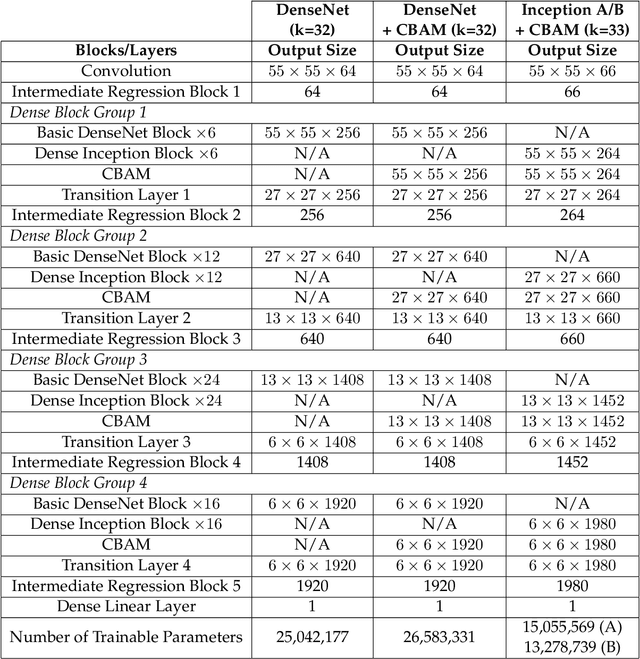 |  | DenseNet (k=32) | DenseNet + CBAM (k=32) | Inception A/B + CBAM (k=33) |
|---|---|---|---|
| Blocks/Layers | Output Size | Output Size | Output Size |
| Convolution | $55 \times 55 \times 64$ | $55 \times 55 \times 64$ | $55 \times 55 \times 66$ |
| Intermediate Regression Block 1 | 64 | 64 | 66 |
| *Dense Block Group 1* | | | |
| Basic DenseNet Block $\times 6$ | $55 \times 55 \times 256$ | $55 \times 55 \times 256$ | N/A |
| Dense Inception Block $\times 6$ | N/A | N/A | $55 \times 55 \times 264$ |
| CBAM | N/A | $55 \times 55 \times 256$ | $55 \times 55 \times 264$ |
| Transition Layer 1 | $27 \times 27 \times 256$ | $27 \times 27 \times 256$ | $27 \times 27 \times 264$ |
| Intermediate Regression Block 2 | 256 | 256 | 264 |
| *Dense Block Group 2* | | | |
| Basic DenseNet Block $\times 12$ | $27 \times 27 \times 640$ | $27 \times 27 \times 640$ | N/A |
| Dense Inception Block $\times 12$ | N/A | N/A | $27 \times 27 \times 660$ |
| CBAM | N/A | $27 \times 27 \times 640$ | $27 \times 27 \times 660$ |
| Transition Layer 2 | $13 \times 13 \times 640$ | $13 \times 13 \times 640$ | $13 \times 13 \times 660$ |
| Intermediate Regression Block 3 | 640 | 640 | 660 |
| *Dense Block Group 3* | | | |
| Basic DenseNet Block $\times 24$ | $13 \times 13 \times 1408$ | $13 \times 13 \times 1408$ | N/A |
| Dense Inception Block $\times 24$ | N/A | N/A | $13 \times 13 \times 1452$ |
| CBAM | N/A | $13 \times 13 \times 1408$ | $13 \times 13 \times 1452$ |
| Transition Layer 3 | $6 \times 6 \times 1408$ | $6 \times 6 \times 1408$ | $6 \times 6 \times 1452$ |
| Intermediate Regression Block 4 | 1408 | 1408 | 1452 |
| *Dense Block Group 4* | | | |
| Basic DenseNet Block $\times 16$ | $6 \times 6 \times 1920$ | $6 \times 6 \times 1920$ | N/A |
| Dense Inception Block $\times 16$ | N/A | N/A | $6 \times 6 \times 1980$ |
| CBAM | N/A | $6 \times 6 \times 1920$ | $6 \times 6 \times 1980$ |
| Transition Layer 4 | $6 \times 6 \times 1920$ | $6 \times 6 \times 1920$ | $6 \times 6 \times 1980$ |
| Intermediate Regression Block 5 | 1920 | 1920 | 1980 |
| Dense Linear Layer | 1 | 1 | 1 |
| Number of Trainable Parameters | 25,042,177 | 26,583,331 | 15,055,569 (A) 13,278,739 (B) |